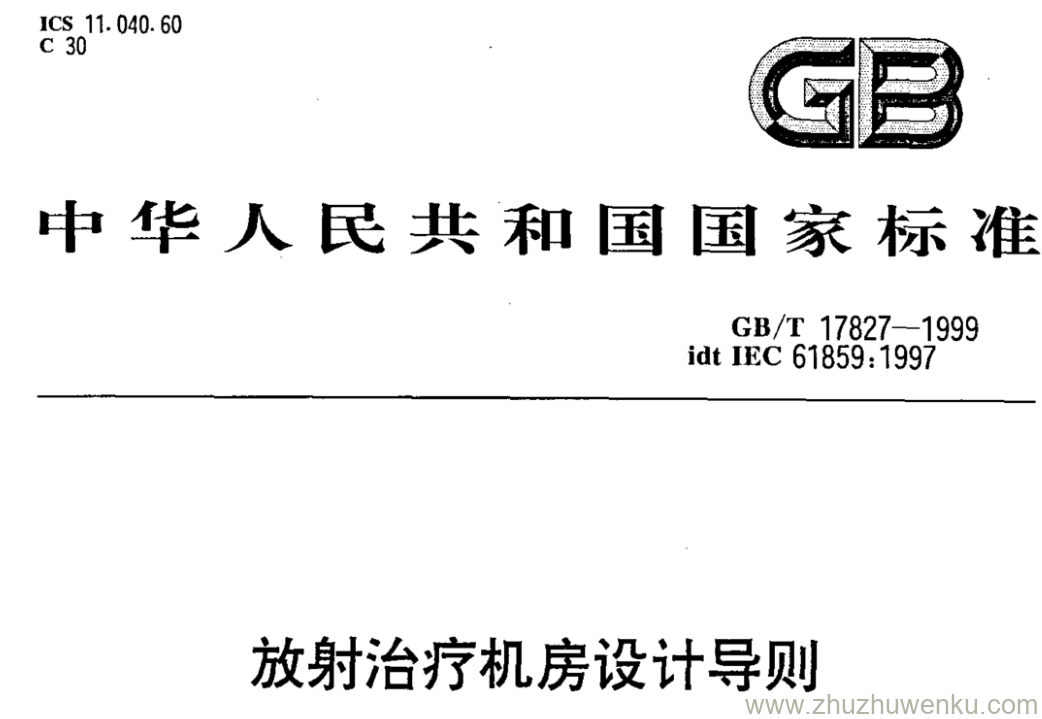 ICS 11.040.60
C 30

GB

中华人民共和国国家标准

GB/T 17827—1999
idt IEC 61859:1997

放射治疗机房设计导则

www.zhuzhuwenku.com